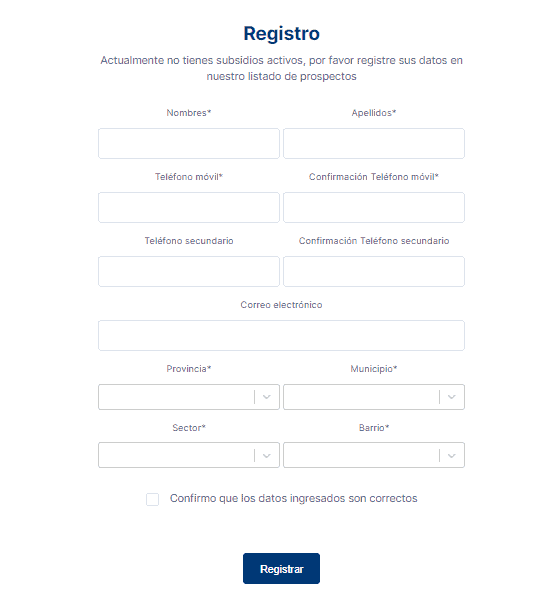 Registro

Actualmente no tienes subsidios activos, por favor registre sus datos en nuestro listado de prospectos

Nombres*

Apellidos*

Teléfono móvil*

Confirmación Teléfono móvil*

Teléfono secundario

Confirmación Teléfono secundario

Correo electrónico

Provincia*

Municipio*

Sector*

Barrio*

Confirmo que los datos ingresados son correctos

Registrar